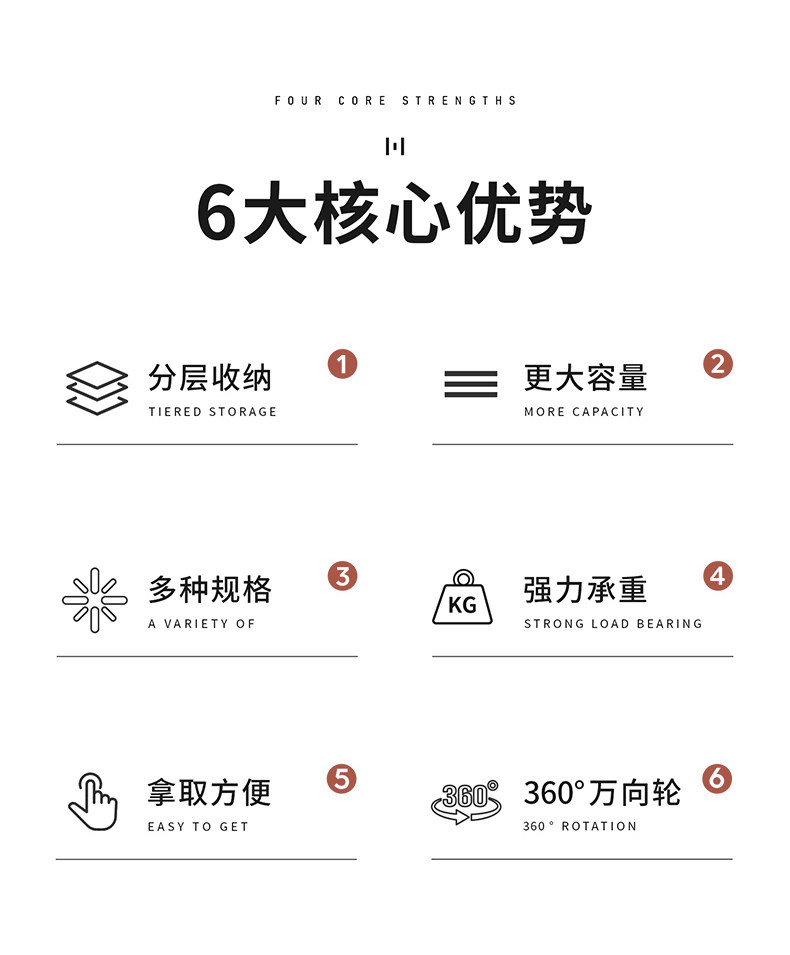 FOUR CORE STRENGTHS

6大核心优势

分层收纳
TIERED STORAGE
1

更大容量
MORE CAPACITY
2

多种规格
A VARIETY OF
3

KG
强力承重
STRONG LOAD BEARING
4

拿取方便
EASY TO GET
5

360°
360°万向轮
360 ° ROTATION
6